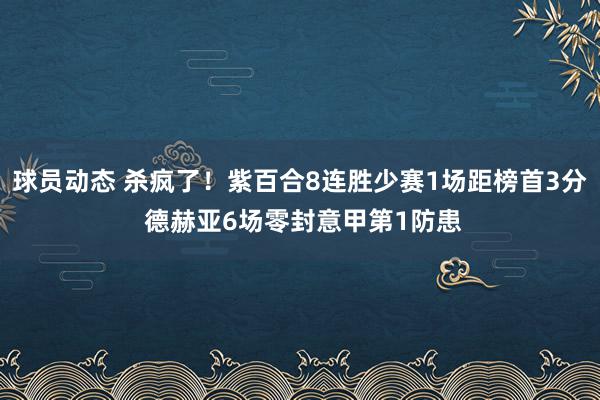 球员动态 杀疯了！紫百合8连胜少赛1场距榜首3分 德赫亚6场零封意甲第1防患